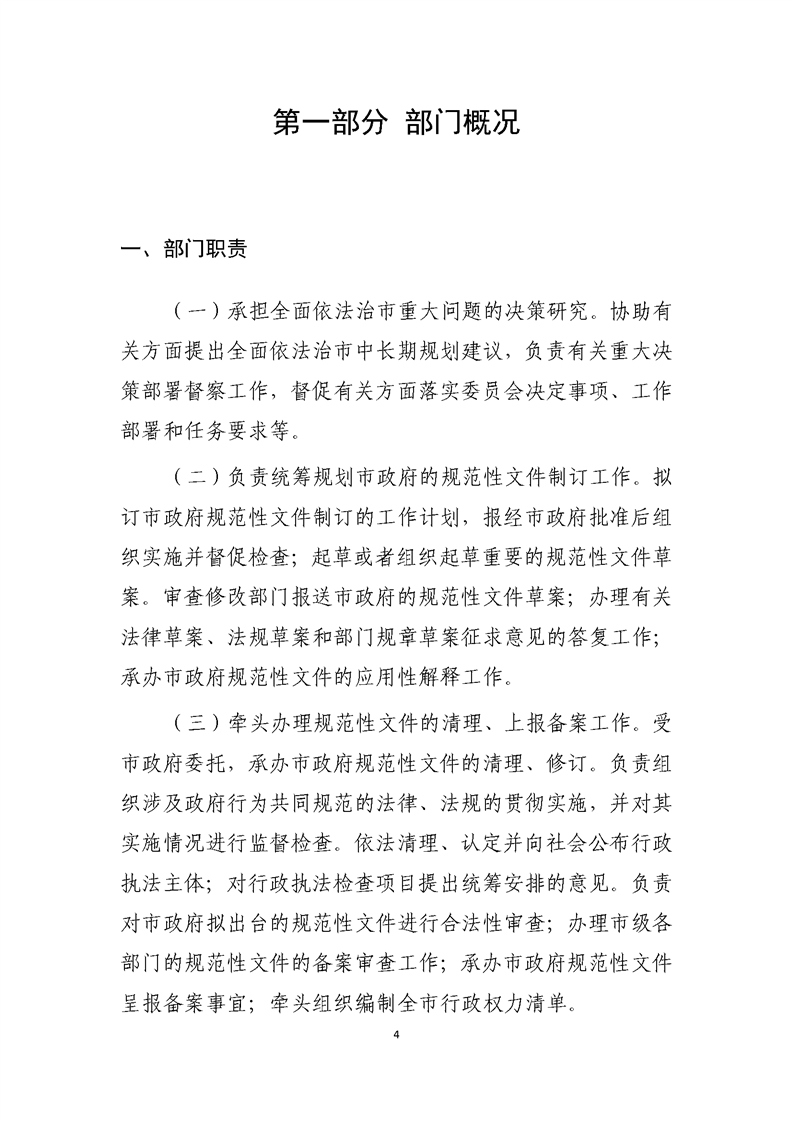 第一部分 部门概况

一、部门职责

（一）承担全面依法治市重大问题的决策研究。协助有关方面提出全面依法治市中长期规划建议，负责有关重大决策部署督察工作，督促有关方面落实委员会决定事项、工作部署和任务要求等。

（二）负责统筹规划市政府的规范性文件制订工作。拟订市政府规范性文件制订的工作计划，报经市政府批准后组织实施并督促检查；起草或者组织起草重要的规范性文件草案。审查修改部门报送市政府的规范性文件草案；办理有关法律草案、法规草案和部门规章草案征求意见的答复工作；承办市政府规范性文件的应用性解释工作。

（三）牵头办理规范性文件的清理、上报备案工作。受市政府委托，承办市政府规范性文件的清理、修订。负责组织涉及政府行为共同规范的法律、法规的贯彻实施，并对其实施情况进行监督检查。依法清理、认定并向社会公布行政执法主体；对行政执法检查项目提出统筹安排的意见。负责对市政府拟出台的规范性文件进行合法性审查；办理市级各部门的规范性文件的备案审查工作；承办市政府规范性文件呈报备案事宜；牵头组织编制全市行政权力清单。

4